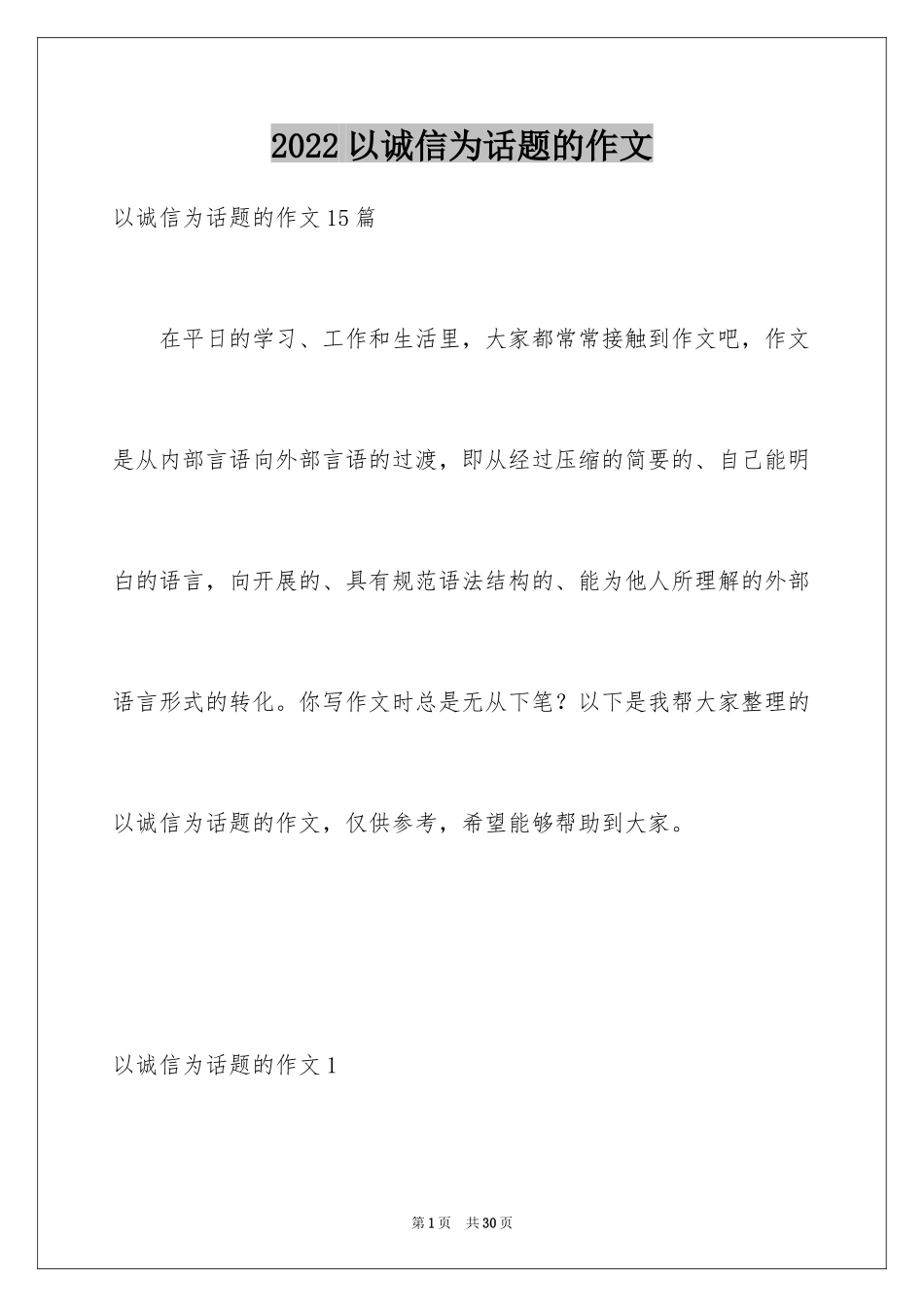 2022 以诚信为话题的作文

以诚信为话题的作文 15 篇

在平日的学习、工作和生活里，大家都常常接触到作文吧，作文是从内部言语向外部言语的过渡，即从经过压缩的简要的、自己能明白的语言，向开展的、具有规范语法结构的、能为他人所理解的外部语言形式的转化。你写作文时总是无从下笔？以下是我帮大家整理的以诚信为话题的作文，仅供参考，希望能够帮助到大家。

以诚信为话题的作文 1

第 1 页　共 30 页